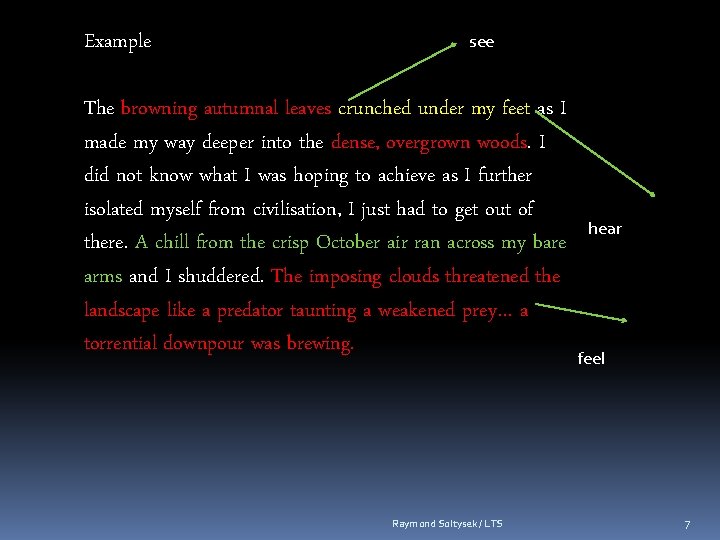 Example

see

The browning autumnal leaves crunched under my feet as I made my way deeper into the dense, overgrown woods. I did not know what I was hoping to achieve as I further isolated myself from civilisation, I just had to get out of there. A chill from the crisp October air ran across my bare arms and I shuddered. The imposing clouds threatened the landscape like a predator taunting a weakened prey… a torrential downpour was brewing.

hear

feel

Raymond Soltysek / LTS

7